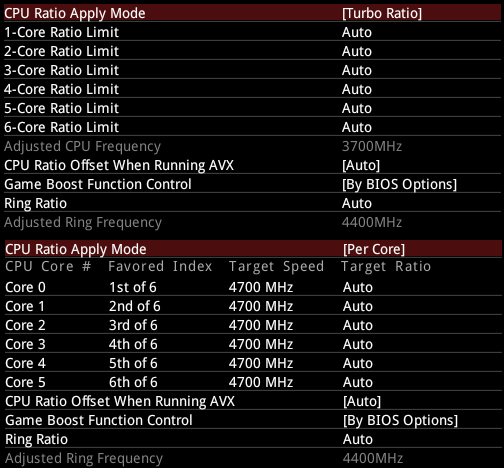 | CPU Ratio Apply Mode | [Turbo Ratio] |
|---|---|
| 1-Core Ratio Limit | Auto |
| 2-Core Ratio Limit | Auto |
| 3-Core Ratio Limit | Auto |
| 4-Core Ratio Limit | Auto |
| 5-Core Ratio Limit | Auto |
| 6-Core Ratio Limit | Auto |
| Adjusted CPU Frequency | 3700MHz |
| CPU Ratio Offset When Running AVX | [Auto] |
| Game Boost Function Control | [By BIOS Options] |
| Ring Ratio | Auto |
| Adjusted Ring Frequency | 4400MHz |

CPU Ratio Apply Mode [Per Core]

| CPU Core # | Favored Index | Target Speed | Target Ratio |
|---|---|---|---|
| Core 0 | 1st of 6 | 4700 MHz | Auto |
| Core 1 | 2nd of 6 | 4700 MHz | Auto |
| Core 2 | 3rd of 6 | 4700 MHz | Auto |
| Core 3 | 4th of 6 | 4700 MHz | Auto |
| Core 4 | 5th of 6 | 4700 MHz | Auto |
| Core 5 | 6th of 6 | 4700 MHz | Auto |

| CPU Ratio Offset When Running AVX | [Auto] |
|---|---|
| Game Boost Function Control | [By BIOS Options] |
| Ring Ratio | Auto |
| Adjusted Ring Frequency | 4400MHz |